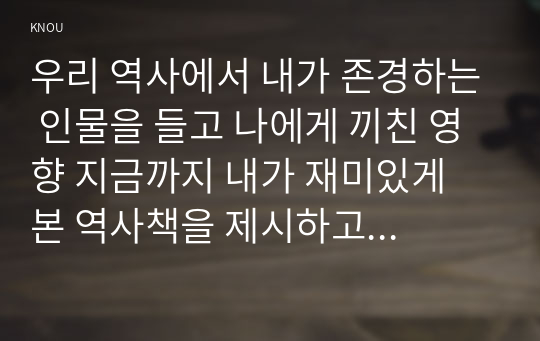 KNOU

우리 역사에서 내가 존경하는 인물을 들고 나에게 끼친 영향 지금까지 내가 재미있게 본 역사책을 제시하고...